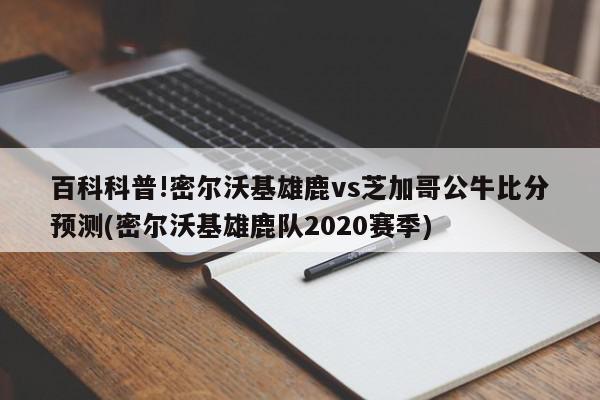 百科科普!密尔沃基雄鹿vs芝加哥公牛比分预测(密尔沃基雄鹿队2020赛季)